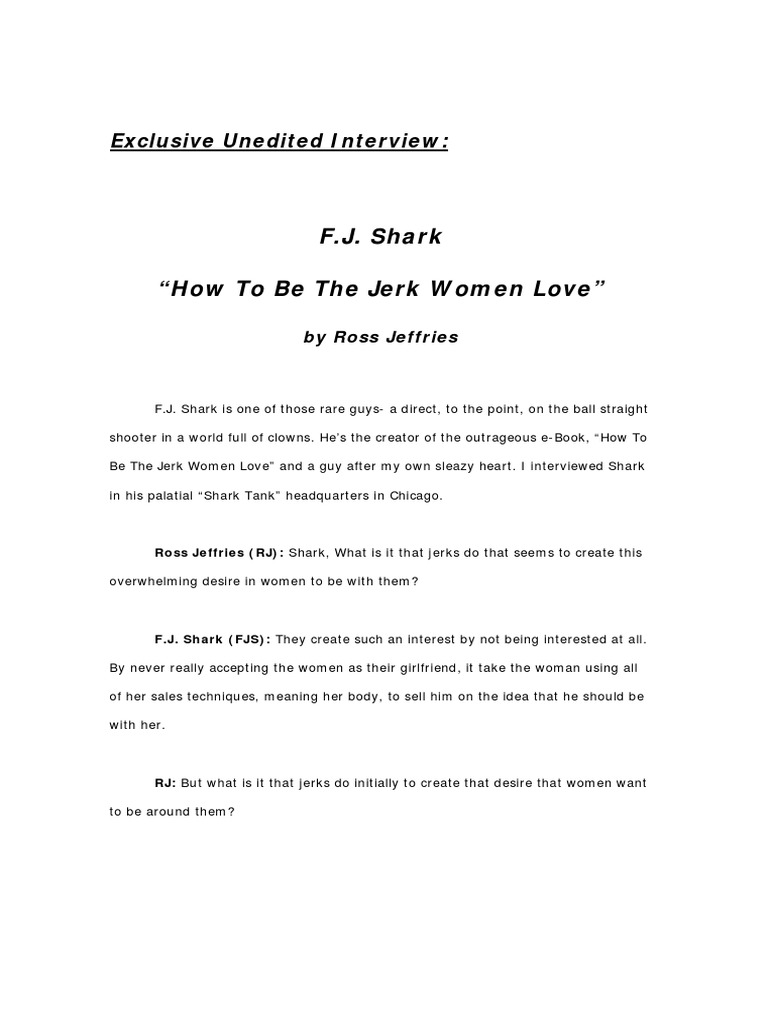 Exclusive Unedited Interview:

F.J. Shark

“How To Be The Jerk Women Love”

by Ross Jeffries

F.J. Shark is one of those rare guys- a direct, to the point, on the ball straight shooter in a world full of clowns. He’s the creator of the outrageous e-Book, “How To Be The Jerk Women Love” and a guy after my own sleazy heart. I interviewed Shark in his palatial “Shark Tank” headquarters in Chicago.

Ross Jeffries (RJ): Shark, What is it that jerks do that seems to create this overwhelming desire in women to be with them?

F.J. Shark (FJS): They create such an interest by not being interested at all. By never really accepting the women as their girlfriend, it take the woman using all of her sales techniques, meaning her body, to sell him on the idea that he should be with her.

RJ: But what is it that jerks do initially to create that desire that women want to be around them?